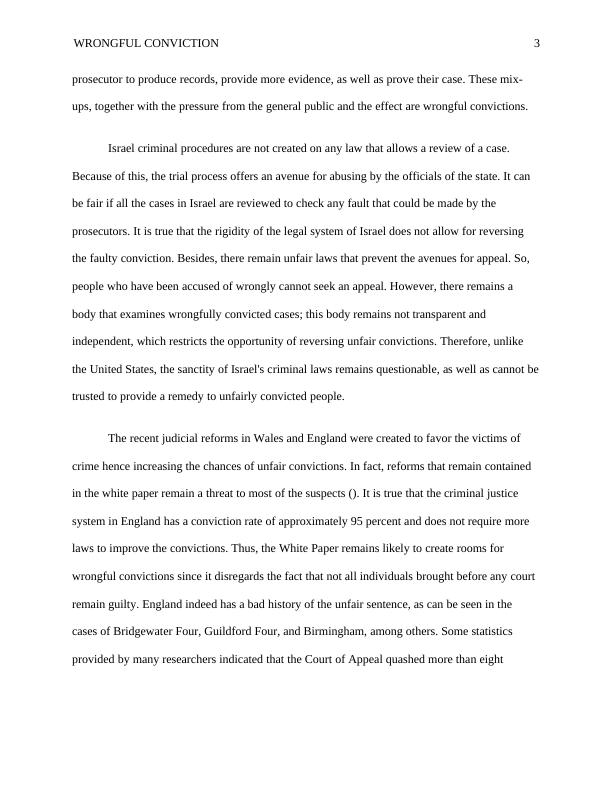 WRONGFUL CONVICTION 3

prosecutor to produce records, provide more evidence, as well as prove their case. These mix-ups, together with the pressure from the general public and the effect are wrongful convictions.

Israel criminal procedures are not created on any law that allows a review of a case. Because of this, the trial process offers an avenue for abusing by the officials of the state. It can be fair if all the cases in Israel are reviewed to check any fault that could be made by the prosecutors. It is true that the rigidity of the legal system of Israel does not allow for reversing the faulty conviction. Besides, there remain unfair laws that prevent the avenues for appeal. So, people who have been accused of wrongly cannot seek an appeal. However, there remains a body that examines wrongfully convicted cases; this body remains not transparent and independent, which restricts the opportunity of reversing unfair convictions. Therefore, unlike the United States, the sanctity of Israel's criminal laws remains questionable, as well as cannot be trusted to provide a remedy to unfairly convicted people.

The recent judicial reforms in Wales and England were created to favor the victims of crime hence increasing the chances of unfair convictions. In fact, reforms that remain contained in the white paper remain a threat to most of the suspects (). It is true that the criminal justice system in England has a conviction rate of approximately 95 percent and does not require more laws to improve the convictions. Thus, the White Paper remains likely to create rooms for wrongful convictions since it disregards the fact that not all individuals brought before any court remain guilty. England indeed has a bad history of the unfair sentence, as can be seen in the cases of Bridgewater Four, Guildford Four, and Birmingham, among others. Some statistics provided by many researchers indicated that the Court of Appeal quashed more than eight